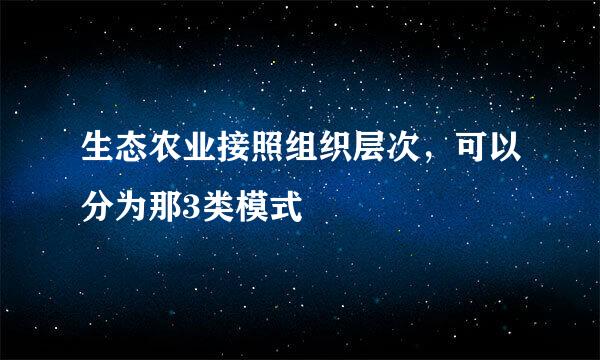 生态农业接照组织层次，可以分为那3类模式